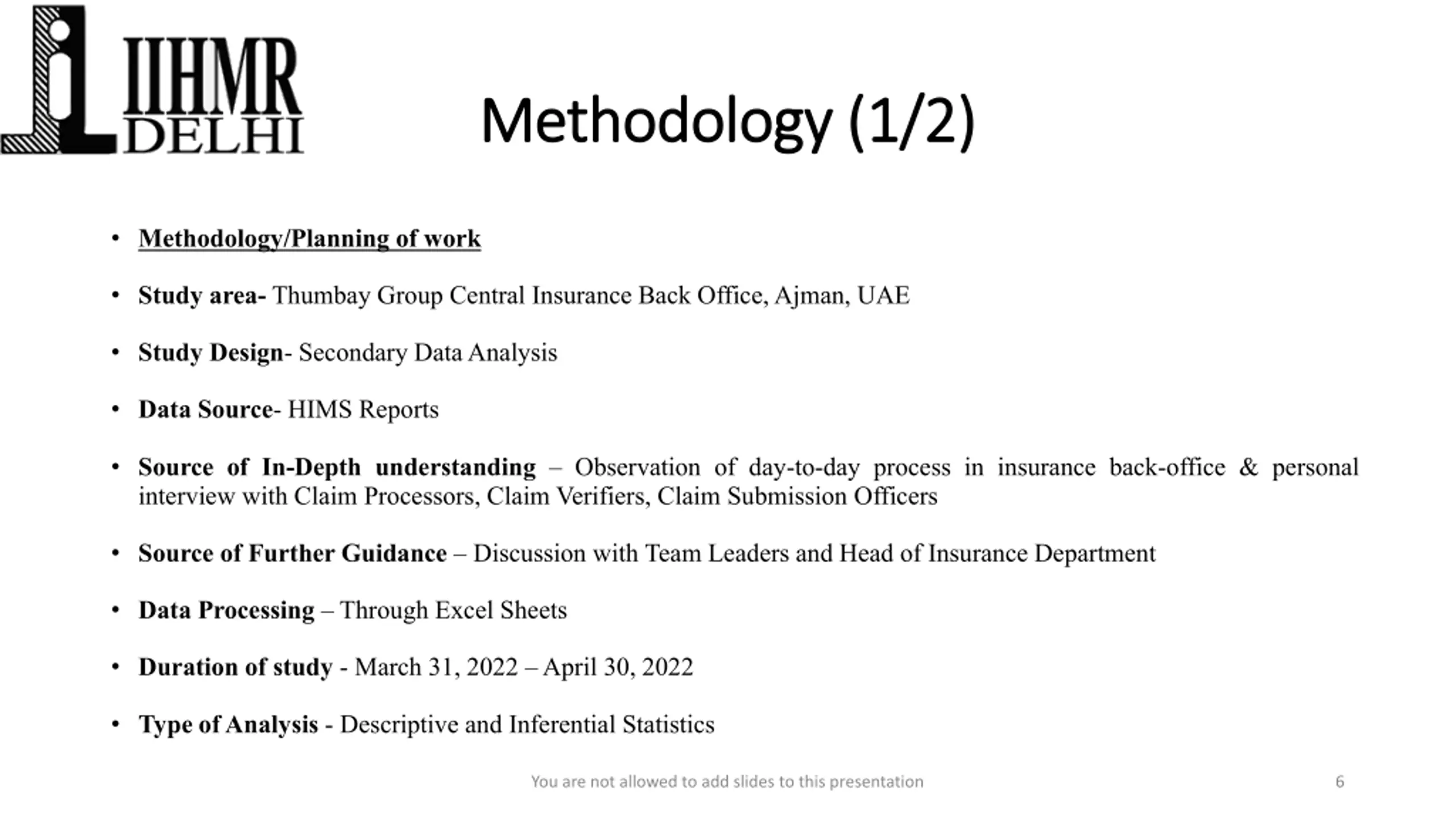 IIHMR DELHI

Methodology (1/2)

• Methodology/Planning of work

• Study area- Thumbay Group Central Insurance Back Office, Ajman, UAE

• Study Design- Secondary Data Analysis

• Data Source- HIMS Reports

• Source of In-Depth understanding – Observation of day-to-day process in insurance back-office & personal interview with Claim Processors, Claim Verifiers, Claim Submission Officers

• Source of Further Guidance – Discussion with Team Leaders and Head of Insurance Department

• Data Processing – Through Excel Sheets

• Duration of study - March 31, 2022 – April 30, 2022

• Type of Analysis - Descriptive and Inferential Statistics

You are not allowed to add slides to this presentation

6